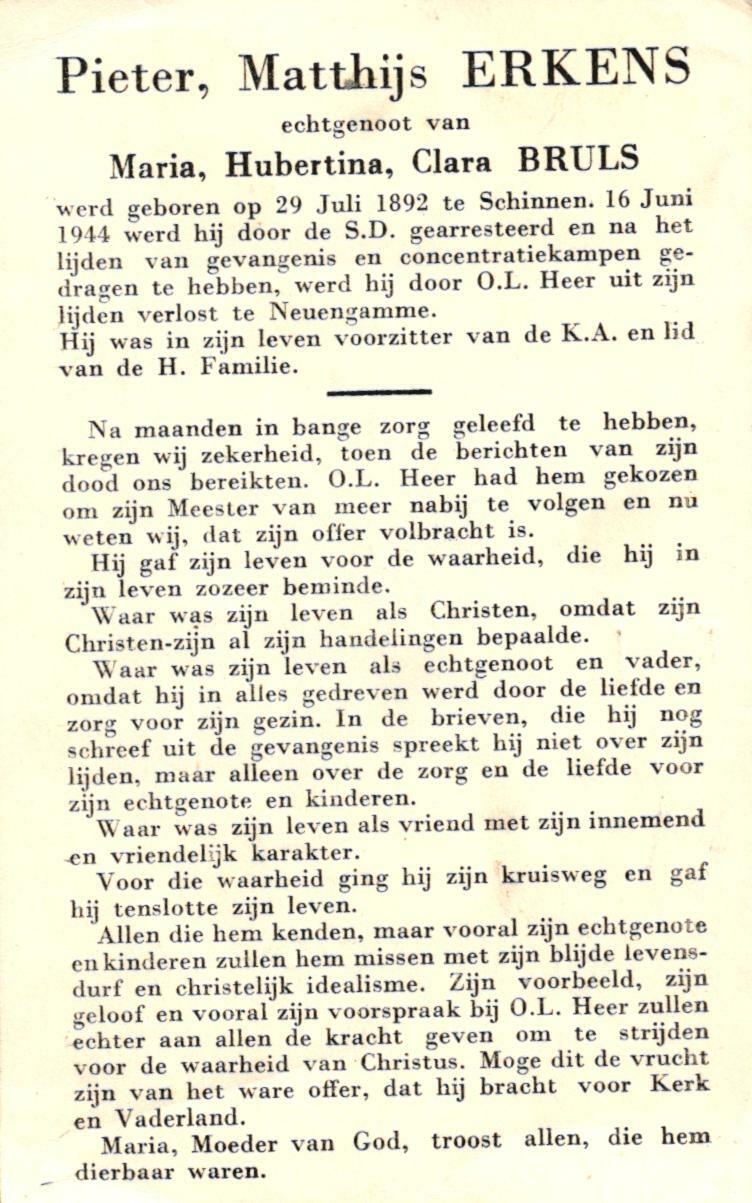 Pieter, Matthijs ERKENS

echtgenoot van

Maria, Hubertina, Clara BRULS

werd geboren op 29 Juli 1892 te Schinnen. 16 Juni 1944 werd hij door de S.D. gearresteerd en na het lijden van gevangenis en concentratiekampen gedragen te hebben, werd hij door O.L. Heer uit zijn lijden verlost te Neuengamme.
Hij was in zijn leven voorzitter van de K.A. en lid van de H. Familie.

Na maanden in bange zorg geleefd te hebben, kregen wij zekerheid, toen de berichten van zijn dood ons bereikten. O.L. Heer had hem gekozen om zijn Meester van meer nabij te volgen en nu weten wij, dat zijn offer volbracht is.
Hij gaf zijn leven voor de waarheid, die hij in zijn leven zozeer beminde.
Waar was zijn leven als Christen, omdat zijn Christen-zijn al zijn handelingen bepaalde.
Waar was zijn leven als echtgenoot en vader, omdat hij in alles gedreven werd door de liefde en zorg voor zijn gezin. In de brieven, die hij nog schreef uit de gevangenis spreekt hij niet over zijn lijden, maar alleen over de zorg en de liefde voor zijn echtgenote en kinderen.
Waar was zijn leven als vriend met zijn innemend en vriendelijk karakter.
Voor die waarheid ging hij zijn kruisweg en gaf hij tenslotte zijn leven.
Allen die hem kenden, maar vooral zijn echtgenote en kinderen zullen hem missen met zijn blijde levensdurf en christelijk idealisme. Zijn voorbeeld, zijn geloof en vooral zijn voorspraak bij O.L. Heer zullen echter aan allen de kracht geven om te strijden voor de waarheid van Christus. Moge dit de vrucht zijn van het ware offer, dat hij bracht voor Kerk en Vaderland.
Maria, Moeder van God, troost allen, die hem dierbaar waren.